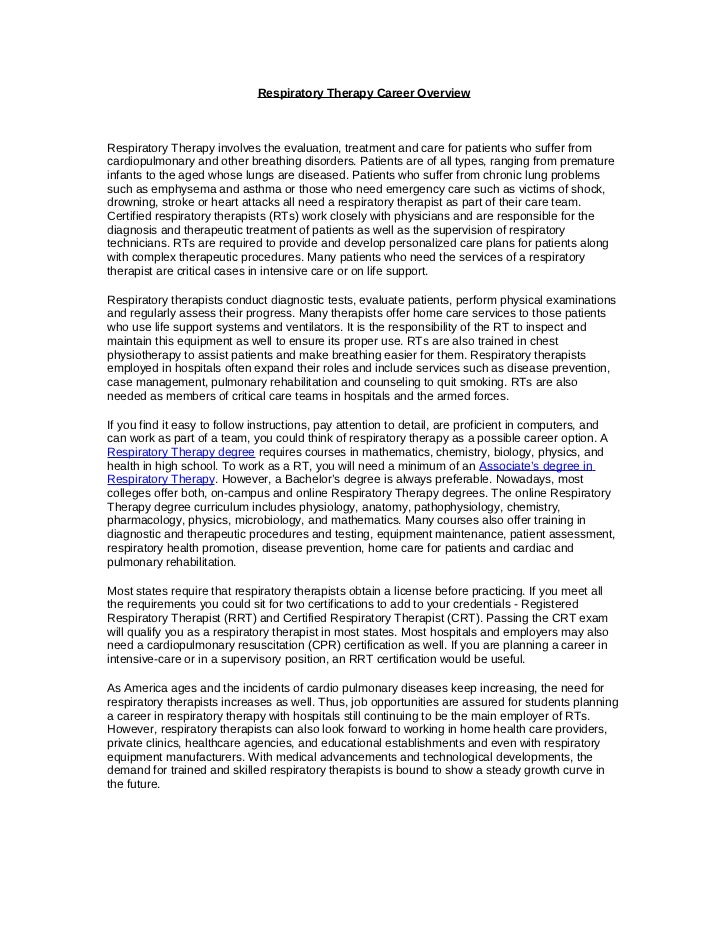 Respiratory Therapy Career Overview

Respiratory Therapy involves the evaluation, treatment and care for patients who suffer from cardiopulmonary and other breathing disorders. Patients are of all types, ranging from premature infants to the aged whose lungs are diseased. Patients who suffer from chronic lung problems such as emphysema and asthma or those who need emergency care such as victims of shock, drowning, stroke or heart attacks all need a respiratory therapist as part of their care team. Certified respiratory therapists (RTs) work closely with physicians and are responsible for the diagnosis and therapeutic treatment of patients as well as the supervision of respiratory technicians. RTs are required to provide and develop personalized care plans for patients along with complex therapeutic procedures. Many patients who need the services of a respiratory therapist are critical cases in intensive care or on life support.

Respiratory therapists conduct diagnostic tests, evaluate patients, perform physical examinations and regularly assess their progress. Many therapists offer home care services to those patients who use life support systems and ventilators. It is the responsibility of the RT to inspect and maintain this equipment as well to ensure its proper use. RTs are also trained in chest physiotherapy to assist patients and make breathing easier for them. Respiratory therapists employed in hospitals often expand their roles and include services such as disease prevention, case management, pulmonary rehabilitation and counseling to quit smoking. RTs are also needed as members of critical care teams in hospitals and the armed forces.

If you find it easy to follow instructions, pay attention to detail, are proficient in computers, and can work as part of a team, you could think of respiratory therapy as a possible career option. A Respiratory Therapy degree requires courses in mathematics, chemistry, biology, physics, and health in high school. To work as a RT, you will need a minimum of an Associate's degree in Respiratory Therapy. However, a Bachelor's degree is always preferable. Nowadays, most colleges offer both, on-campus and online Respiratory Therapy degrees. The online Respiratory Therapy degree curriculum includes physiology, anatomy, pathophysiology, chemistry, pharmacology, physics, microbiology, and mathematics. Many courses also offer training in diagnostic and therapeutic procedures and testing, equipment maintenance, patient assessment, respiratory health promotion, disease prevention, home care for patients and cardiac and pulmonary rehabilitation.

Most states require that respiratory therapists obtain a license before practicing. If you meet all the requirements you could sit for two certifications to add to your credentials - Registered Respiratory Therapist (RRT) and Certified Respiratory Therapist (CRT). Passing the CRT exam will qualify you as a respiratory therapist in most states. Most hospitals and employers may also need a cardiopulmonary resuscitation (CPR) certification as well. If you are planning a career in intensive-care or in a supervisory position, an RRT certification would be useful.

As America ages and the incidents of cardio pulmonary diseases keep increasing, the need for respiratory therapists increases as well. Thus, job opportunities are assured for students planning a career in respiratory therapy with hospitals still continuing to be the main employer of RTs. However, respiratory therapists can also look forward to working in home health care providers, private clinics, healthcare agencies, and educational establishments and even with respiratory equipment manufacturers. With medical advancements and technological developments, the demand for trained and skilled respiratory therapists is bound to show a steady growth curve in the future.